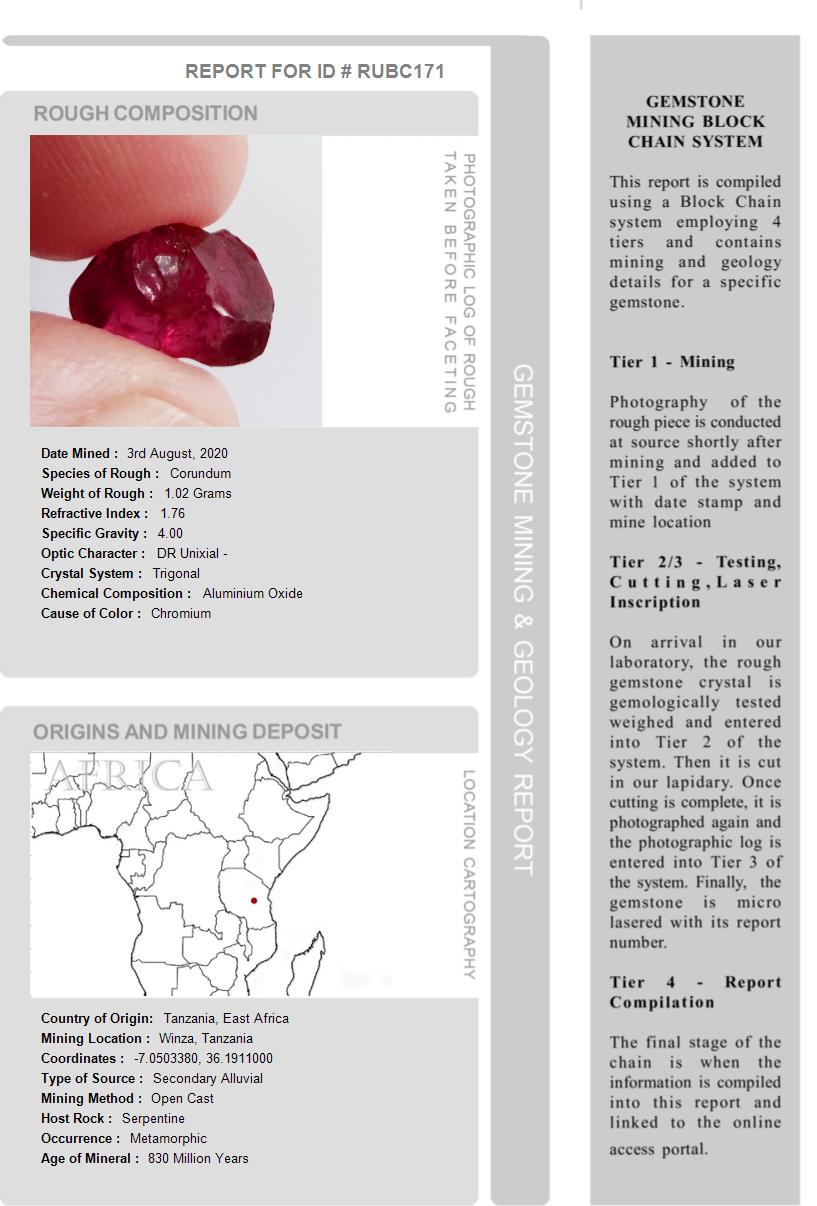 REPORT FOR ID # RUBC171

ROUGH COMPOSITION

PHOTOGRAPHIC LOG OF ROUGH TAKEN BEFORE FACETING

Date Mined : 3rd August, 2020
Species of Rough : Corundum
Weight of Rough : 1.02 Grams
Refractive Index : 1.76
Specific Gravity : 4.00
Optic Character : DR Unixial -
Crystal System : Trigonal
Chemical Composition : Aluminium Oxide
Cause of Color : Chromium

ORIGINS AND MINING DEPOSIT

AFRICA

LOCATION CARTOGRAPHY

Country of Origin: Tanzania, East Africa
Mining Location : Winza, Tanzania
Coordinates : -7.0503380, 36.1911000
Type of Source : Secondary Alluvial
Mining Method : Open Cast
Host Rock : Serpentine
Occurrence : Metamorphic
Age of Mineral : 830 Million Years

GEMSTONE MINING & GEOLOGY REPORT

GEMSTONE MINING BLOCK CHAIN SYSTEM

This report is compiled using a Block Chain system employing 4 tiers and contains mining and geology details for a specific gemstone.

Tier 1 - Mining

Photography of the rough piece is conducted at source shortly after mining and added to Tier 1 of the system with date stamp and mine location

Tier 2/3 - Testing, Cutting, Laser Inscription

On arrival in our laboratory, the rough gemstone crystal is gemologically tested weighed and entered into Tier 2 of the system. Then it is cut in our lapidary. Once cutting is complete, it is photographed again and the photographic log is entered into Tier 3 of the system. Finally, the gemstone is micro lasered with its report number.

Tier 4 - Report Compilation

The final stage of the chain is when the information is compiled into this report and linked to the online access portal.